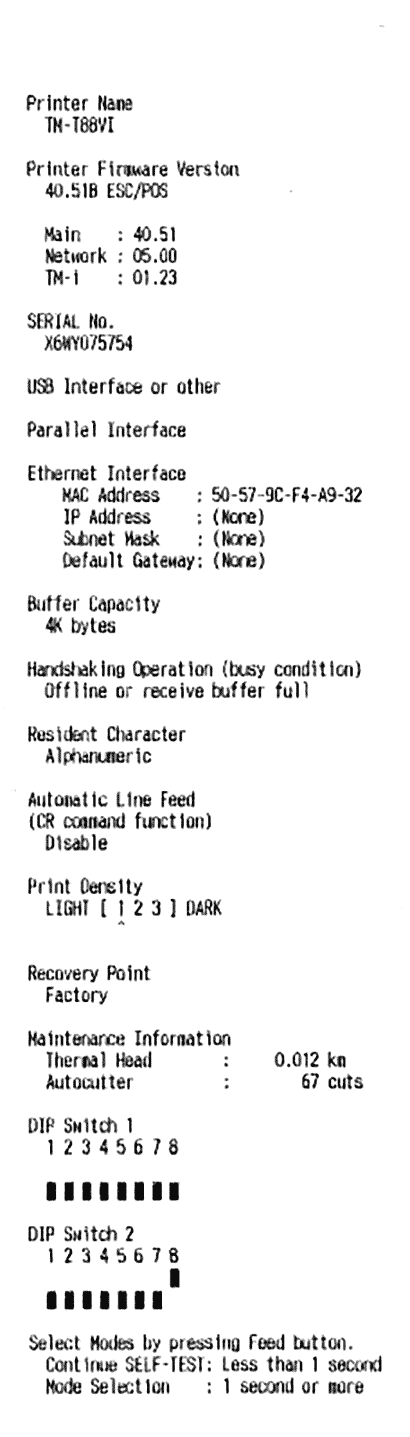 Printer Name
TM-T88VI

Printer Firmware Version
40.51B ESC/POS

Main : 40.51
Network : 05.00
TM-i : 01.23

SERIAL No.
X6MY075754

USB Interface or other

Parallel Interface

Ethernet Interface
MAC Address : 50-57-9C-F4-A9-32
IP Address : (None)
Subnet Mask : (None)
Default Gateway: (None)

Buffer Capacity
4K bytes

Handshaking Operation (busy condition)
Offline or receive buffer full

Resident Character
Alphanumeric

Automatic Line Feed
(CR command function)
Disable

Print Density
LIGHT [ 1 2 3 ] DARK
^

Recovery Point
Factory

Maintenance Information
Thermal Head : 0.012 km
Autocutter : 67 cuts

DIP Switch 1
1 2 3 4 5 6 7 8

DIP Switch 2
1 2 3 4 5 6 7 8

Select Modes by pressing Feed button.
Continue SELF-TEST: Less than 1 second
Mode Selection : 1 second or more